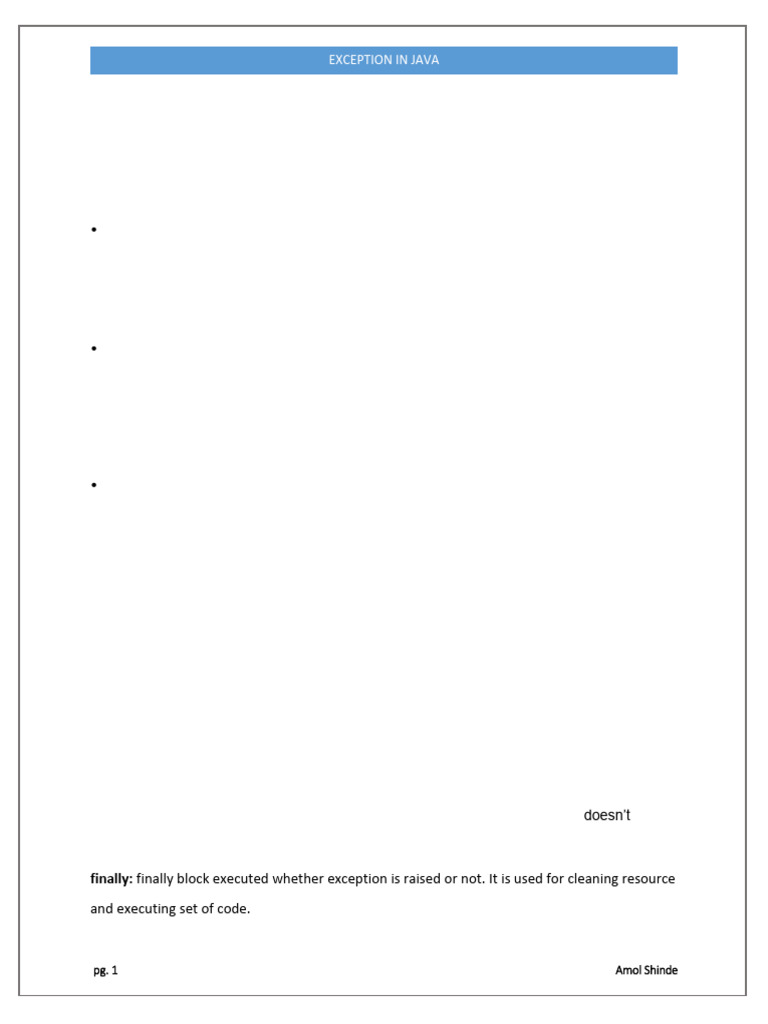 EXCEPTION IN JAVA

•

•

•

doesn't

finally: finally block executed whether exception is raised or not. It is used for cleaning resource and executing set of code.

pg. 1

Amol Shinde